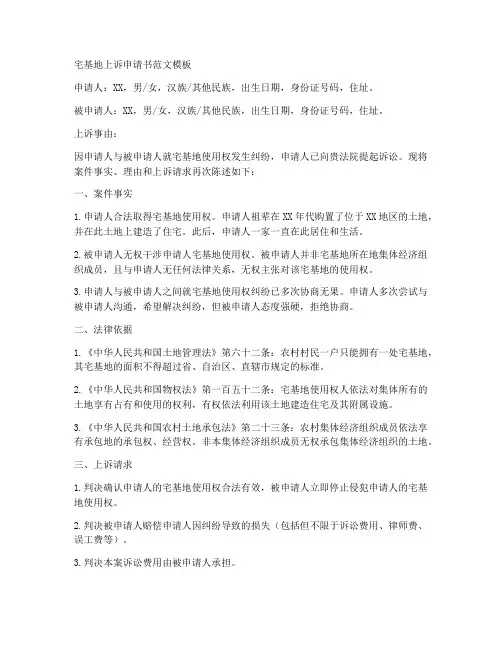 宅基地上诉申请书范文模板

申请人：XX，男/女，汉族/其他民族，出生日期，身份证号码，住址。

被申请人：XX，男/女，汉族/其他民族，出生日期，身份证号码，住址。

上诉事由：

因申请人与被申请人就宅基地使用权发生纠纷，申请人已向贵法院提起诉讼。现将案件事实、理由和上诉请求再次陈述如下：

一、案件事实

1. 申请人合法取得宅基地使用权。申请人祖辈在 XX 年代购置了位于 XX 地区的土地，并在此土地上建造了住宅。此后，申请人一家一直在此居住和生活。

2. 被申请人无权干涉申请人宅基地使用权。被申请人并非宅基地所在地集体经济组织成员，且与申请人无任何法律关系，无权主张对该宅基地的使用权。

3. 申请人与被申请人之间就宅基地使用权纠纷已多次协商无果。申请人多次尝试与被申请人沟通，希望解决纠纷，但被申请人态度强硬，拒绝协商。

二、法律依据

1. 《中华人民共和国土地管理法》第六十二条：农村村民一户只能拥有一处宅基地，其宅基地的面积不得超过省、自治区、直辖市规定的标准。

2. 《中华人民共和国物权法》第一百五十二条：宅基地使用权人依法对集体所有的土地享有占有和使用的权利，有权依法利用该土地建造住宅及其附属设施。

3. 《中华人民共和国农村土地承包法》第二十三条：农村集体经济组织成员依法享有承包地的承包权、经营权。非本集体经济组织成员无权承包集体经济组织的土地。

三、上诉请求

1. 判决确认申请人的宅基地使用权合法有效，被申请人立即停止侵犯申请人的宅基地使用权。

2. 判决被申请人赔偿申请人因纠纷导致的损失（包括但不限于诉讼费用、律师费、误工费等）。

3. 判决本案诉讼费用由被申请人承担。